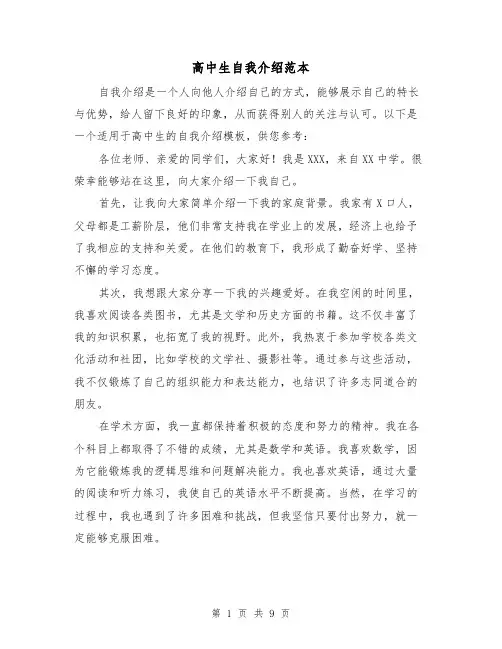 高中生自我介绍范本

自我介绍是一个人向他人介绍自己的方式，能够展示自己的特长与优势，给人留下良好的印象，从而获得别人的关注与认可。以下是一个适用于高中生的自我介绍模板，供您参考：

各位老师、亲爱的同学们，大家好！我是XXX，来自XX中学。很荣幸能够站在这里，向大家介绍一下我自己。

首先，让我向大家简单介绍一下我的家庭背景。我家有X口人，父母都是工薪阶层，他们非常支持我在学业上的发展，经济上也给予了我相应的支持和关爱。在他们的教育下，我形成了勤奋好学、坚持不懈的学习态度。

其次，我想跟大家分享一下我的兴趣爱好。在我空闲的时间里，我喜欢阅读各类图书，尤其是文学和历史方面的书籍。这不仅丰富了我的知识积累，也拓宽了我的视野。此外，我热衷于参加学校各类文化活动和社团，比如学校的文学社、摄影社等。通过参与这些活动，我不仅锻炼了自己的组织能力和表达能力，也结识了许多志同道合的朋友。

在学术方面，我一直都保持着积极的态度和努力的精神。我在各个科目上都取得了不错的成绩，尤其是数学和英语。我喜欢数学，因为它能锻炼我的逻辑思维和问题解决能力。我也喜欢英语，通过大量的阅读和听力练习，我使自己的英语水平不断提高。当然，在学习的过程中，我也遇到了许多困难和挑战，但我坚信只要付出努力，就一定能够克服困难。

第 1 页 共 9 页